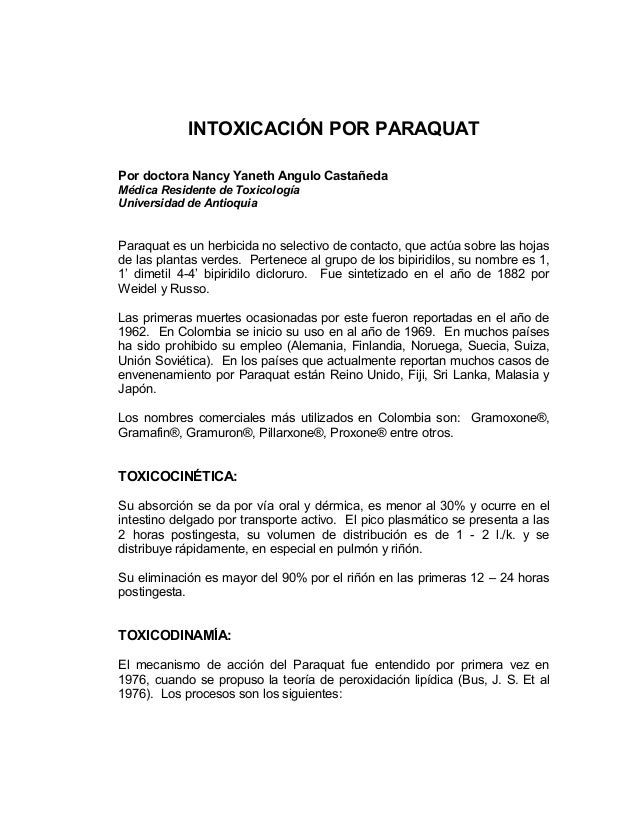 INTOXICACIÓN POR PARAQUAT

Por doctora Nancy Yaneth Angulo Castañeda
Médica Residente de Toxicología
Universidad de Antioquia

Paraquat es un herbicida no selectivo de contacto, que actúa sobre las hojas de las plantas verdes. Pertenece al grupo de los bipiridilos, su nombre es 1, 1' dimetil 4-4' bipiridilo dicloruro. Fue sintetizado en el año de 1882 por Weidel y Russo.

Las primeras muertes ocasionadas por este fueron reportadas en el año de 1962. En Colombia se inicio su uso en al año de 1969. En muchos países ha sido prohibido su empleo (Alemania, Finlandia, Noruega, Suecia, Suiza, Unión Soviética). En los países que actualmente reportan muchos casos de envenenamiento por Paraquat están Reino Unido, Fiji, Sri Lanka, Malasia y Japón.

Los nombres comerciales más utilizados en Colombia son: Gramoxone®, Gramafin®, Gramuron®, Pillarxone®, Proxone® entre otros.

TOXICOCINÉTICA:

Su absorción se da por vía oral y dérmica, es menor al 30% y ocurre en el intestino delgado por transporte activo. El pico plasmático se presenta a las 2 horas postingesta, su volumen de distribución es de 1 - 2 l./k. y se distribuye rápidamente, en especial en pulmón y riñón.

Su eliminación es mayor del 90% por el riñón en las primeras 12 – 24 horas postingesta.

TOXICODINAMÍA:

El mecanismo de acción del Paraquat fue entendido por primera vez en 1976, cuando se propuso la teoría de peroxidación lipídica (Bus, J. S. Et al 1976). Los procesos son los siguientes: